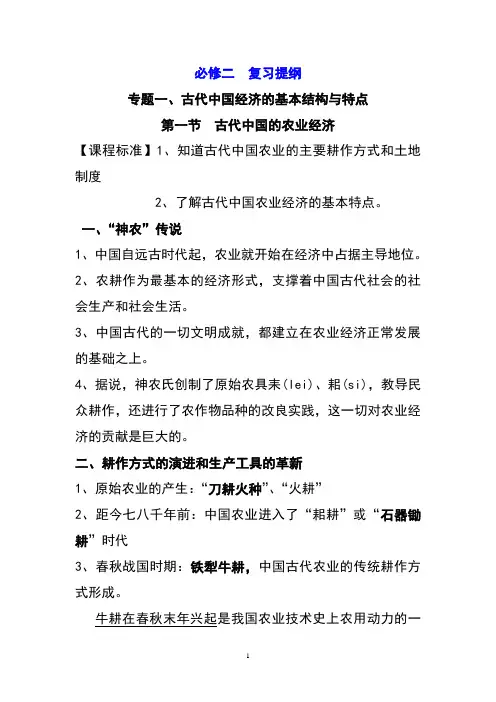 必修二　复习提纲

专题一、古代中国经济的基本结构与特点

第一节　古代中国的农业经济

【课程标准】1、知道古代中国农业的主要耕作方式和土地制度

2、了解古代中国农业经济的基本特点。

一、“神农”传说

1、中国自远古时代起，农业就开始在经济中占据主导地位。

2、农耕作为最基本的经济形式，支撑着中国古代社会的社会生产和社会生活。

3、中国古代的一切文明成就，都建立在农业经济正常发展的基础之上。

4、据说，神农氏创制了原始农具耒(lei)、耜(si)，教导民众耕作，还进行了农作物品种的改良实践，这一切对农业经济的贡献是巨大的。

二、耕作方式的演进和生产工具的革新

1、原始农业的产生：“刀耕火种”、“火耕”

2、距今七八千年前：中国农业进入了“耜耕”或“石器锄耕”时代

3、春秋战国时期：铁犁牛耕，中国古代农业的传统耕作方式形成。

牛耕在春秋末年兴起是我国农业技术史上农用动力的一

1